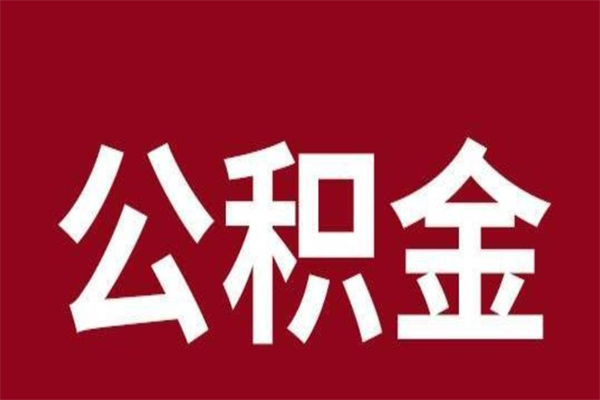 公积金